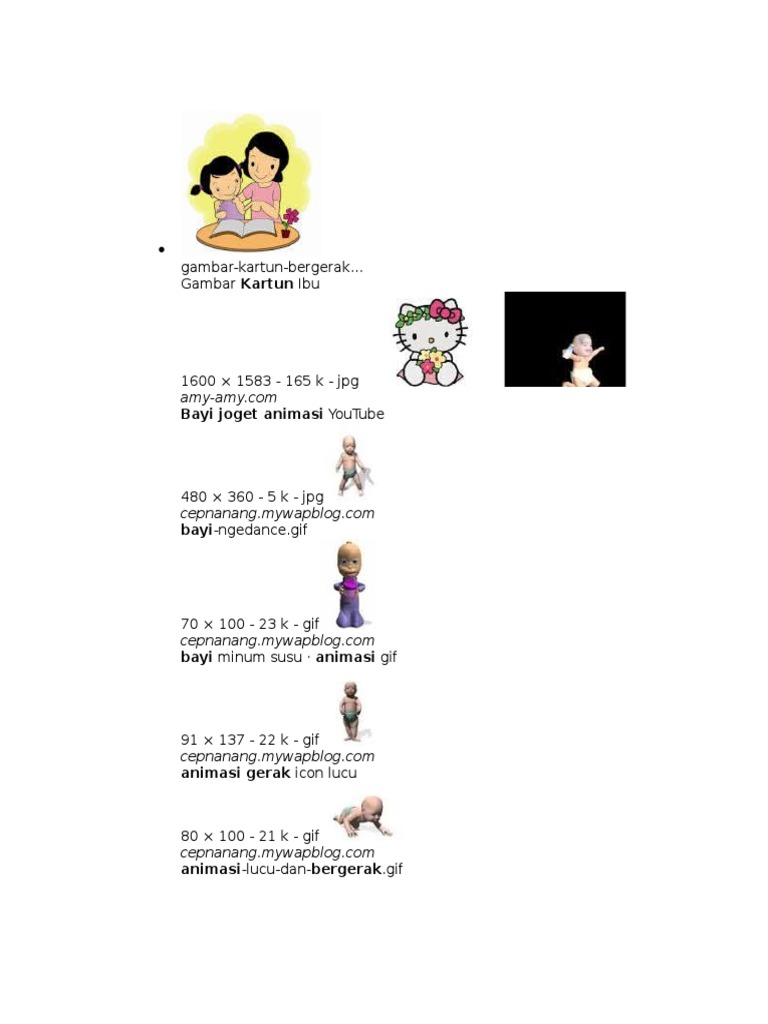 • gambar-kartun-bergerak...
Gambar Kartun Ibu

1600 × 1583 - 165 k - jpg
amy-amy.com
Bayi joget animasi YouTube

480 × 360 - 5 k - jpg
cepnanang.mywapblog.com
bayi-ngedance.gif

70 × 100 - 23 k - gif
cepnanang.mywapblog.com
bayi minum susu · animasi gif

91 × 137 - 22 k - gif
cepnanang.mywapblog.com
animasi gerak icon lucu

80 × 100 - 21 k - gif
cepnanang.mywapblog.com
animasi-lucu-dan-bergerak.gif